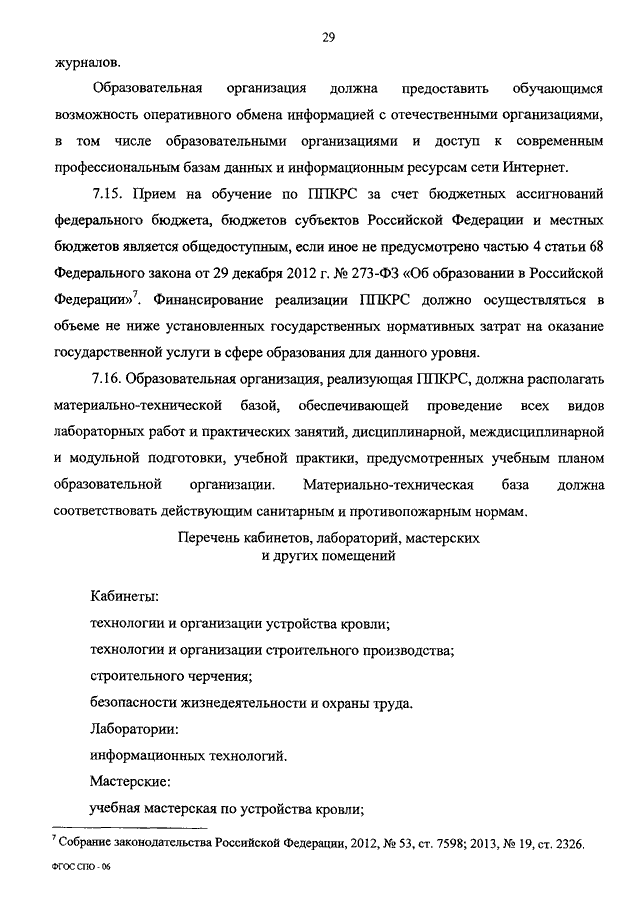 29

журналов.

Образовательная организация должна предоставить обучающимся возможность оперативного обмена информацией с отечественными организациями, в том числе образовательными организациями и доступ к современным профессиональным базам данных и информационным ресурсам сети Интернет.

7.15. Прием на обучение по ППКРС за счет бюджетных ассигнований федерального бюджета, бюджетов субъектов Российской Федерации и местных бюджетов является общедоступным, если иное не предусмотрено частью 4 статьи 68 Федерального закона от 29 декабря 2012 г. № 273-ФЗ «Об образовании в Российской Федерации»$^7$. Финансирование реализации ППКРС должно осуществляться в объеме не ниже установленных государственных нормативных затрат на оказание государственной услуги в сфере образования для данного уровня.

7.16. Образовательная организация, реализующая ППКРС, должна располагать материально-технической базой, обеспечивающей проведение всех видов лабораторных работ и практических занятий, дисциплинарной, междисциплинарной и модульной подготовки, учебной практики, предусмотренных учебным планом образовательной организации. Материально-техническая база должна соответствовать действующим санитарным и противопожарным нормам.

Перечень кабинетов, лабораторий, мастерских и других помещений

Кабинеты:

технологии и организации устройства кровли;

технологии и организации строительного производства;

строительного черчения;

безопасности жизнедеятельности и охраны труда.

Лаборатории:

информационных технологий.

Мастерские:

учебная мастерская по устройства кровли;

$^7$ Собрание законодательства Российской Федерации, 2012, № 53, ст. 7598; 2013, № 19, ст. 2326.

ФГОС СПО - 06